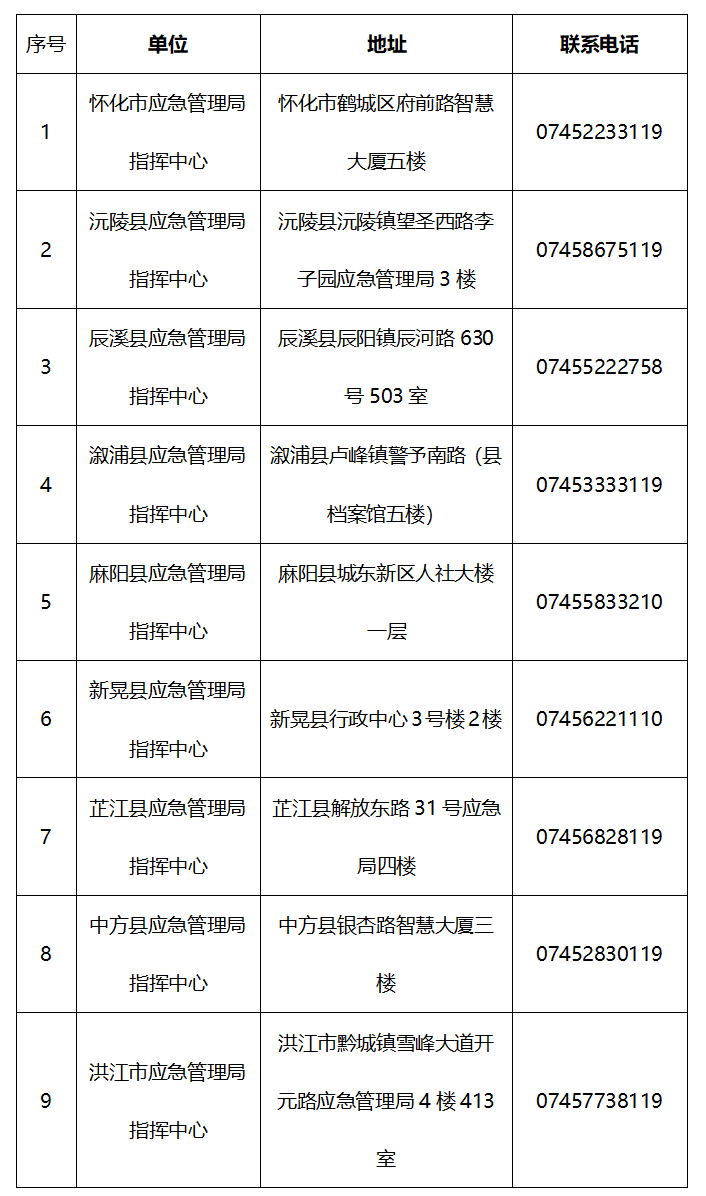 | 序号 | 单位 | 地址 | 联系电话 |
|---|---|---|---|
| 1 | 怀化市应急管理局指挥中心 | 怀化市鹤城区府前路智慧大厦五楼 | 07452233119 |
| 2 | 沅陵县应急管理局指挥中心 | 沅陵县沅陵镇望圣西路李子园应急管理局 3 楼 | 07458675119 |
| 3 | 辰溪县应急管理局指挥中心 | 辰溪县辰阳镇辰河路 630 号 503 室 | 07455222758 |
| 4 | 溆浦县应急管理局指挥中心 | 溆浦县卢峰镇警予南路（县档案馆五楼） | 07453333119 |
| 5 | 麻阳县应急管理局指挥中心 | 麻阳县城东新区人社大楼一层 | 07455833210 |
| 6 | 新晃县应急管理局指挥中心 | 新晃县行政中心 3 号楼 2 楼 | 07456221110 |
| 7 | 芷江县应急管理局指挥中心 | 芷江县解放东路 31 号应急局四楼 | 07456828119 |
| 8 | 中方县应急管理局指挥中心 | 中方县银杏路智慧大厦三楼 | 07452830119 |
| 9 | 洪江市应急管理局指挥中心 | 洪江市黔城镇雪峰大道开元路应急管理局 4 楼 413 室 | 07457738119 |